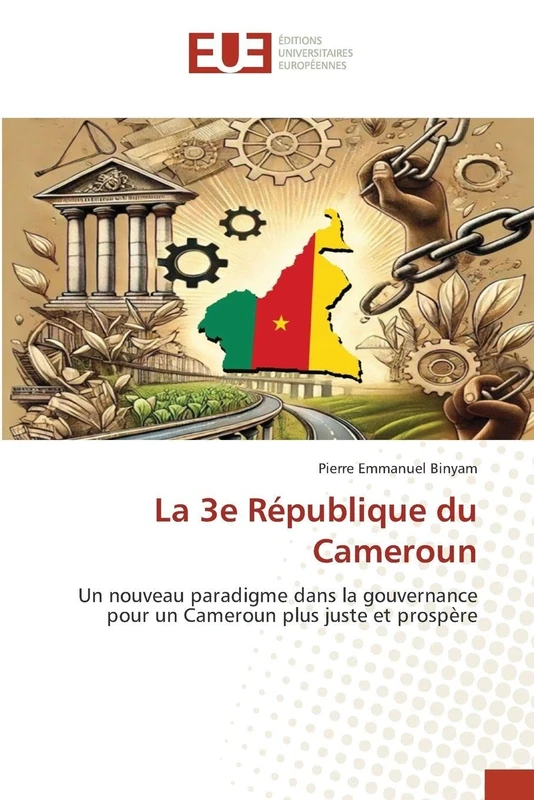 EUE ÉDITIONS UNIVERSITAIRES EUROPÉENNES

Pierre Emmanuel Binyam

La 3e République du Cameroun

Un nouveau paradigme dans la gouvernance pour un Cameroun plus juste et prospère